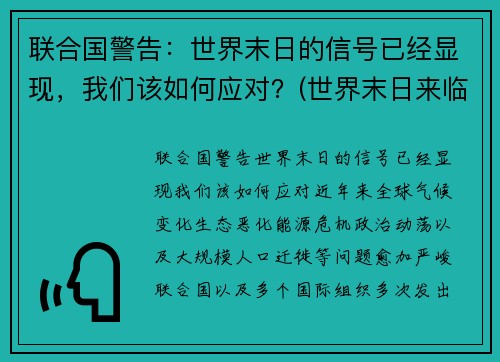 联合国警告：世界末日的信号已经显现，我们该如何应对？(世界末日来临

联合国警告世界末日的信号已经显现我们该如何应对近年来全球气候变化生态恶化能源危机政治动荡以及大规模人口迁徙等问题愈加严峻联合国以及多个国际组织多次发出